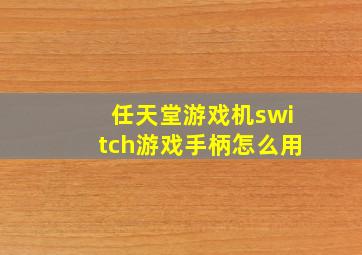 任天堂游戏机switch游戏手柄怎么用